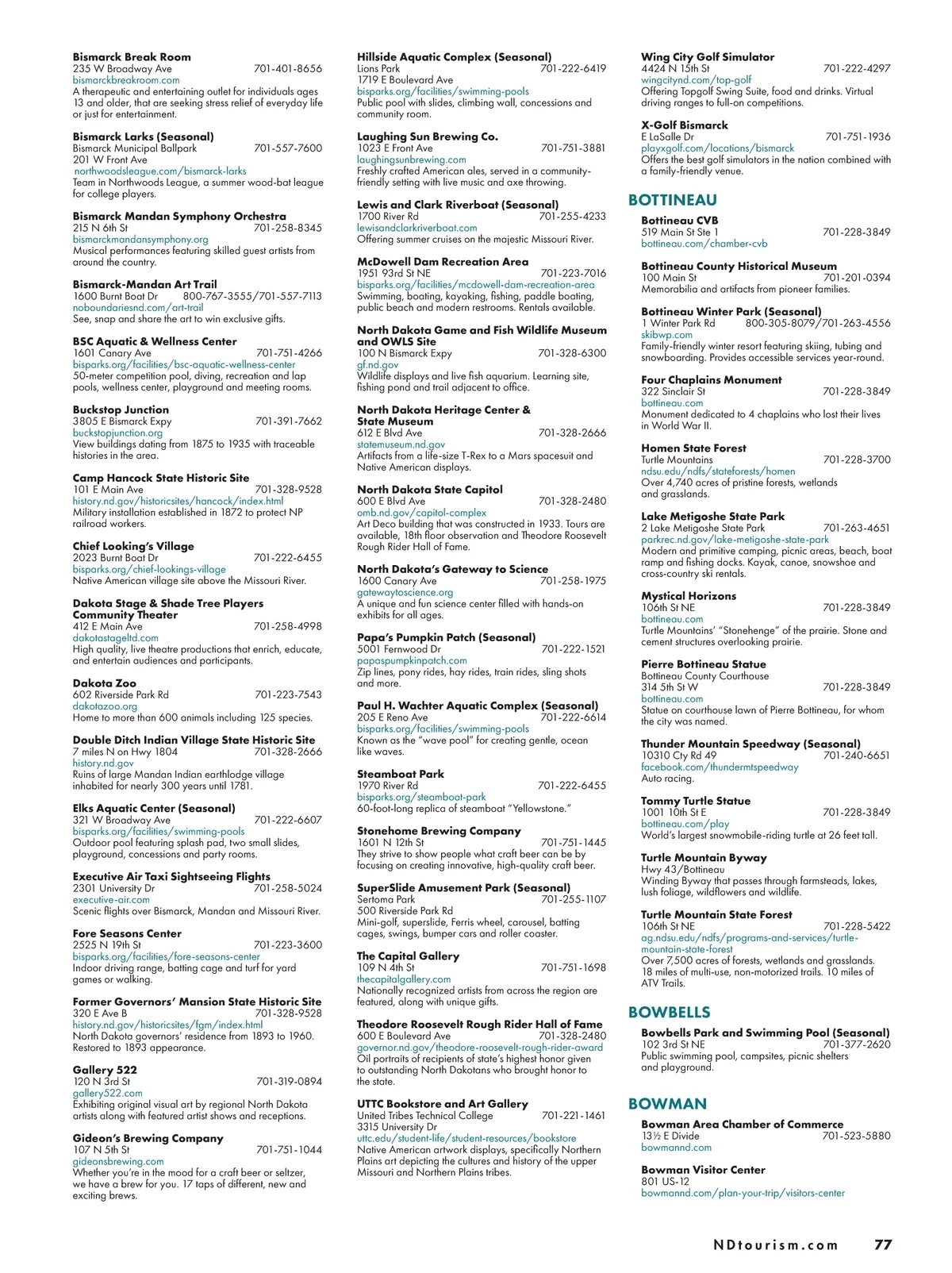 **Bismarck Break Room**
235 W Broadway Ave 701-401-8656
bismarckbreakroom.com
A therapeutic and entertaining outlet for individuals ages 13 and older, that are seeking stress relief of everyday life or just for entertainment.

**Bismarck Larks (Seasonal)**
Bismarck Municipal Ballpark 701-557-7600
201 W Front Ave
northwoodsleague.com/bismarck-larks
Team in Northwoods League, a summer wood-bat league for college players.

**Bismarck Mandan Symphony Orchestra**
215 N 6th St 701-258-8345
bismarckmandansymphony.org
Musical performances featuring skilled guest artists from around the country.

**Bismarck-Mandan Art Trail**
1600 Burnt Boat Dr 800-767-3555/701-557-7113
noboundariesnd.com/art-trail
See, snap and share the art to win exclusive gifts.

**BSC Aquatic & Wellness Center**
1601 Canary Ave 701-751-4266
bisparks.org/facilities/bsc-aquatic-wellness-center
50-meter competition pool, diving, recreation and lap pools, wellness center, playground and meeting rooms.

**Buckstop Junction**
3805 E Bismarck Expy 701-391-7662
buckstopjunction.org
View buildings dating from 1875 to 1935 with traceable histories in the area.

**Camp Hancock State Historic Site**
101 E Main Ave 701-328-9528
history.nd.gov/historicsites/hancock/index.html
Military installation established in 1872 to protect NP railroad workers.

**Chief Looking's Village**
2023 Burnt Boat Dr 701-222-6455
bisparks.org/chief-lookings-village
Native American village site above the Missouri River.

**Dakota Stage & Shade Tree Players Community Theater**
412 E Main Ave 701-258-4998
dakotastageltd.com
High quality, live theatre productions that enrich, educate, and entertain audiences and participants.

**Dakota Zoo**
602 Riverside Park Rd 701-223-7543
dakotazoo.org
Home to more than 600 animals including 125 species.

**Double Ditch Indian Village State Historic Site**
7 miles N on Hwy 1804 701-328-2666
history.nd.gov
Ruins of large Mandan Indian earthlodge village inhabited for nearly 300 years until 1781.

**Elks Aquatic Center (Seasonal)**
321 W Broadway Ave 701-222-6607
bisparks.org/facilities/swimming-pools
Outdoor pool featuring splash pad, two small slides, playground, concessions and party rooms.

**Executive Air Taxi Sightseeing Flights**
2301 University Dr 701-258-5024
executive-air.com
Scenic flights over Bismarck, Mandan and Missouri River.

**Fore Seasons Center**
2525 N 19th St 701-223-3600
bisparks.org/facilities/fore-seasons-center
Indoor driving range, batting cage and turf for yard games or walking.

**Former Governors' Mansion State Historic Site**
320 E Ave B 701-328-9528
history.nd.gov/historicsites/fgm/index.html
North Dakota governors' residence from 1893 to 1960. Restored to 1893 appearance.

**Gallery 522**
120 N 3rd St 701-319-0894
gallery522.com
Exhibiting original visual art by regional North Dakota artists along with featured artist shows and receptions.

**Gideon's Brewing Company**
107 N 5th St 701-751-1044
gideonsbrewing.com
Whether you're in the mood for a craft beer or seltzer, we have a brew for you. 17 taps of different, new and exciting brews.

**Hillside Aquatic Complex (Seasonal)**
Lions Park 701-222-6419
1719 E Boulevard Ave
bisparks.org/facilities/swimming-pools
Public pool with slides, climbing wall, concessions and community room.

**Laughing Sun Brewing Co.**
1023 E Front Ave 701-751-3881
laughingsunbrewing.com
Freshly crafted American ales, served in a community-friendly setting with live music and axe throwing.

**Lewis and Clark Riverboat (Seasonal)**
1700 River Rd 701-255-4233
lewisandclarkriverboat.com
Offering summer cruises on the majestic Missouri River.

**McDowell Dam Recreation Area**
1951 93rd St NE 701-223-7016
bisparks.org/facilities/mcdowell-dam-recreation-area
Swimming, boating, kayaking, fishing, paddle boating, public beach and modern restrooms. Rentals available.

**North Dakota Game and Fish Wildlife Museum and OWLS Site**
100 N Bismarck Expy 701-328-6300
gf.nd.gov
Wildlife displays and live fish aquarium. Learning site, fishing pond and trail adjacent to office.

**North Dakota Heritage Center & State Museum**
612 E Blvd Ave 701-328-2666
statemuseum.nd.gov
Artifacts from a life-size T-Rex to a Mars spacesuit and Native American displays.

**North Dakota State Capitol**
600 E Blvd Ave 701-328-2480
omb.nd.gov/capitol-complex
Art Deco building that was constructed in 1933. Tours are available, 18th floor observation and Theodore Roosevelt Rough Rider Hall of Fame.

**North Dakota's Gateway to Science**
1600 Canary Ave 701-258-1975
gatewaytoscience.org
A unique and fun science center filled with hands-on exhibits for all ages.

**Papa's Pumpkin Patch (Seasonal)**
5001 Fernwood Dr 701-222-1521
papaspumpkinpatch.com
Zip lines, pony rides, hay rides, train rides, sling shots and more.

**Paul H. Wachter Aquatic Complex (Seasonal)**
205 E Reno Ave 701-222-6614
bisparks.org/facilities/swimming-pools
Known as the "wave pool" for creating gentle, ocean like waves.

**Steamboat Park**
1970 River Rd 701-222-6455
bisparks.org/steamboat-park
60-foot-long replica of steamboat "Yellowstone."

**Stonehome Brewing Company**
1601 N 12th St 701-751-1445
They strive to show people what craft beer can be by focusing on creating innovative, high-quality craft beer.

**SuperSlide Amusement Park (Seasonal)**
Sertoma Park 701-255-1107
500 Riverside Park Rd
Mini-golf, superslide, Ferris wheel, carousel, batting cages, swings, bumper cars and roller coaster.

**The Capital Gallery**
109 N 4th St 701-751-1698
thecapitalgallery.com
Nationally recognized artists from across the region are featured, along with unique gifts.

**Theodore Roosevelt Rough Rider Hall of Fame**
600 E Boulevard Ave 701-328-2480
governor.nd.gov/theodore-roosevelt-rough-rider-award
Oil portraits of recipients of state's highest honor given to outstanding North Dakotans who brought honor to the state.

**UTTC Bookstore and Art Gallery**
United Tribes Technical College 701-221-1461
3315 University Dr
uttc.edu/student-life/student-resources/bookstore
Native American artwork displays, specifically Northern Plains art depicting the cultures and history of the upper Missouri and Northern Plains tribes.

**Wing City Golf Simulator**
4424 N 15th St 701-222-4297
wingcitynd.com/top-golf
Offering Topgolf Swing Suite, food and drinks. Virtual driving ranges to full-on competitions.

**X-Golf Bismarck**
E LaSalle Dr 701-751-1936
playxgolf.com/locations/bismarck
Offers the best golf simulators in the nation combined with a family-friendly venue.

**BOTTINEAU**

**Bottineau CVB**
519 Main St Ste 1 701-228-3849
bottineau.com/chamber-cvb

**Bottineau County Historical Museum**
100 Main St 701-201-0394
Memorabilia and artifacts from pioneer families.

**Bottineau Winter Park (Seasonal)**
1 Winter Park Rd 800-305-8079/701-263-4556
skibwp.com
Family-friendly winter resort featuring skiing, tubing and snowboarding. Provides accessible services year-round.

**Four Chaplains Monument**
322 Sinclair St 701-228-3849
bottineau.com
Monument dedicated to 4 chaplains who lost their lives in World War II.

**Homen State Forest**
Turtle Mountains 701-228-3700
ndsu.edu/ndfs/stateforests/homen
Over 4,740 acres of pristine forests, wetlands and grasslands.

**Lake Metigoshe State Park**
2 Lake Metigoshe State Park 701-263-4651
parkrec.nd.gov/lake-metigoshe-state-park
Modern and primitive camping, picnic areas, beach, boat ramp and fishing docks. Kayak, canoe, snowshoe and cross-country ski rentals.

**Mystical Horizons**
106th St NE 701-228-3849
bottineau.com
Turtle Mountains' "Stonehenge" of the prairie. Stone and cement structures overlooking prairie.

**Pierre Bottineau Statue**
Bottineau County Courthouse
314 5th St W 701-228-3849
bottineau.com
Statue on courthouse lawn of Pierre Bottineau, for whom the city was named.

**Thunder Mountain Speedway (Seasonal)**
10310 Cty Rd 49 701-240-6651
facebook.com/thundermtspeedway
Auto racing.

**Tommy Turtle Statue**
1001 10th St E 701-228-3849
bottineau.com/play
World's largest snowmobile-riding turtle at 26 feet tall.

**Turtle Mountain Byway**
Hwy 43/Bottineau
Winding Byway that passes through farmsteads, lakes, lush foliage, wildflowers and wildlife.

**Turtle Mountain State Forest**
106th St NE 701-228-5422
ag.ndsu.edu/ndfs/programs-and-services/turtle-mountain-state-forest
Over 7,500 acres of forests, wetlands and grasslands. 18 miles of multi-use, non-motorized trails. 10 miles of ATV Trails.

**BOWBELLS**

**Bowbells Park and Swimming Pool (Seasonal)**
102 3rd St NE 701-377-2620
Public swimming pool, campsites, picnic shelters and playground.

**BOWMAN**

**Bowman Area Chamber of Commerce**
13½ E Divide 701-523-5880
bowmannd.com

**Bowman Visitor Center**
801 US-12
bowmannd.com/plan-your-trip/visitors-center

NDtourism.com 77